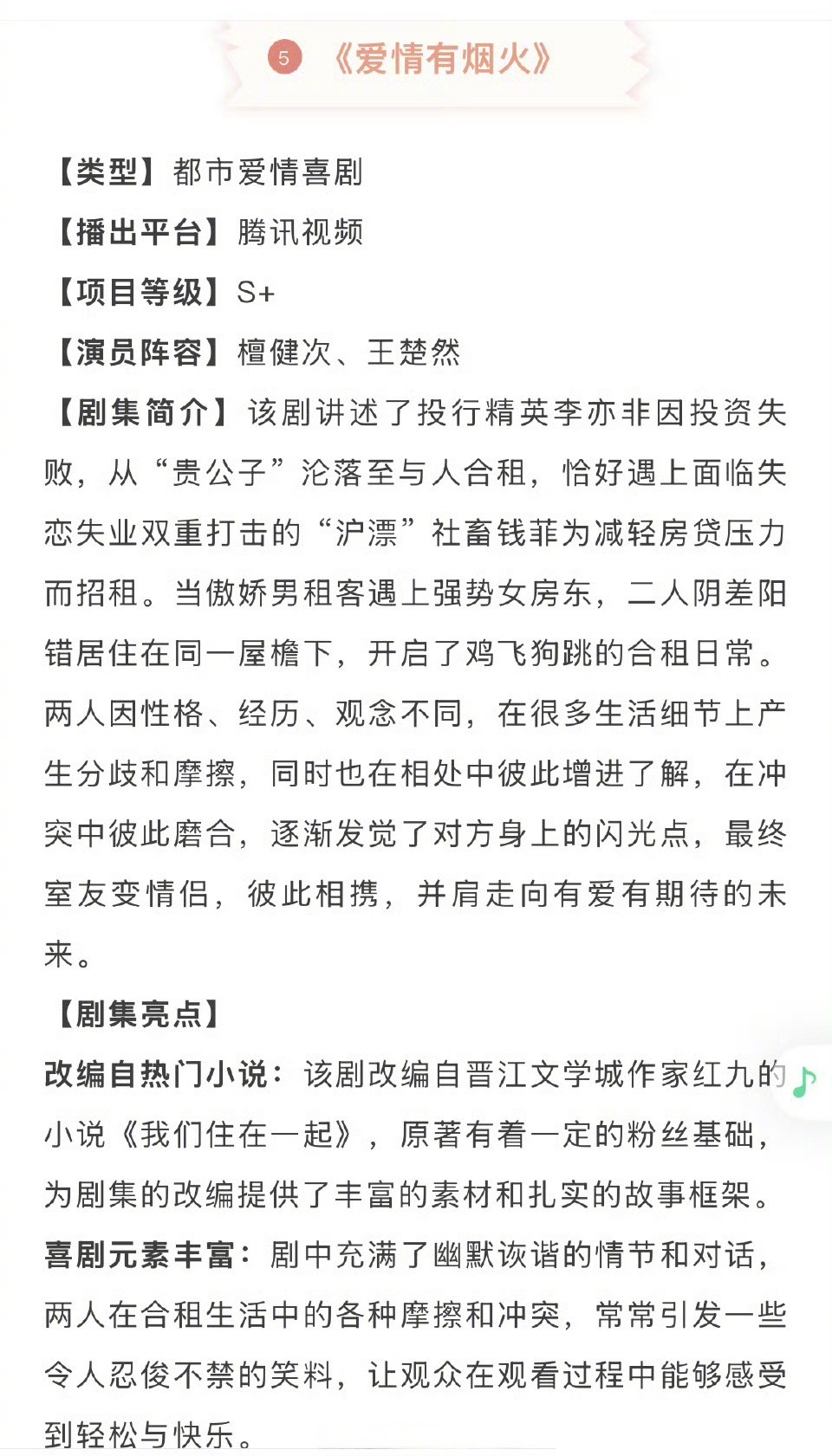 5 《爱情有烟火》

【类型】都市爱情喜剧

【播出平台】腾讯视频

【项目等级】S+

【演员阵容】檀健次、王楚然

【剧集简介】该剧讲述了投行精英李亦非因投资失败，从“贵公子”沦落至与人合租，恰好遇上面临失恋失业双重打击的“沪漂”社畜钱菲为减轻房贷压力而招租。当傲娇男租客遇上强势女房东，二人阴差阳错居住在同一屋檐下，开启了鸡飞狗跳的合租日常。两人因性格、经历、观念不同，在很多生活细节上产生分歧和摩擦，同时也在相处中彼此增进了解，在冲突中彼此磨合，逐渐发觉了对方身上的闪光点，最终室友变情侣，彼此相携，并肩走向有爱有期待的未来。

【剧集亮点】

改编自热门小说：该剧改编自晋江文学城作家红九的小说《我们住在一起》，原著有着一定的粉丝基础，为剧集的改编提供了丰富的素材和扎实的故事框架。

喜剧元素丰富：剧中充满了幽默诙谐的情节和对话，两人在合租生活中的各种摩擦和冲突，常常引发一些令人忍俊不禁的笑料，让观众在观看过程中能够感受到轻松与快乐。